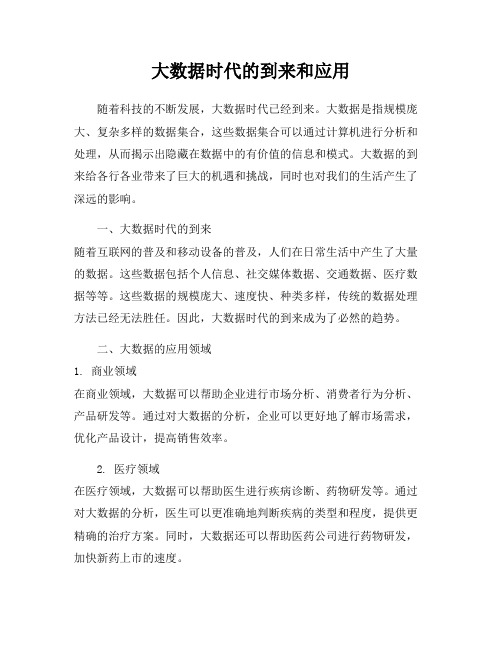 大数据时代的到来和应用

随着科技的不断发展，大数据时代已经到来。大数据是指规模庞大、复杂多样的数据集合，这些数据集合可以通过计算机进行分析和处理，从而揭示出隐藏在数据中的有价值的信息和模式。大数据的到来给各行各业带来了巨大的机遇和挑战，同时也对我们的生活产生了深远的影响。

一、大数据时代的到来

随着互联网的普及和移动设备的普及，人们在日常生活中产生了大量的数据。这些数据包括个人信息、社交媒体数据、交通数据、医疗数据等等。这些数据的规模庞大、速度快、种类多样，传统的数据处理方法已经无法胜任。因此，大数据时代的到来成为了必然的趋势。

二、大数据的应用领域

1. 商业领域

在商业领域，大数据可以帮助企业进行市场分析、消费者行为分析、产品研发等。通过对大数据的分析，企业可以更好地了解市场需求，优化产品设计，提高销售效率。

2. 医疗领域

在医疗领域，大数据可以帮助医生进行疾病诊断、药物研发等。通过对大数据的分析，医生可以更准确地判断疾病的类型和程度，提供更精确的治疗方案。同时，大数据还可以帮助医药公司进行药物研发，加快新药上市的速度。